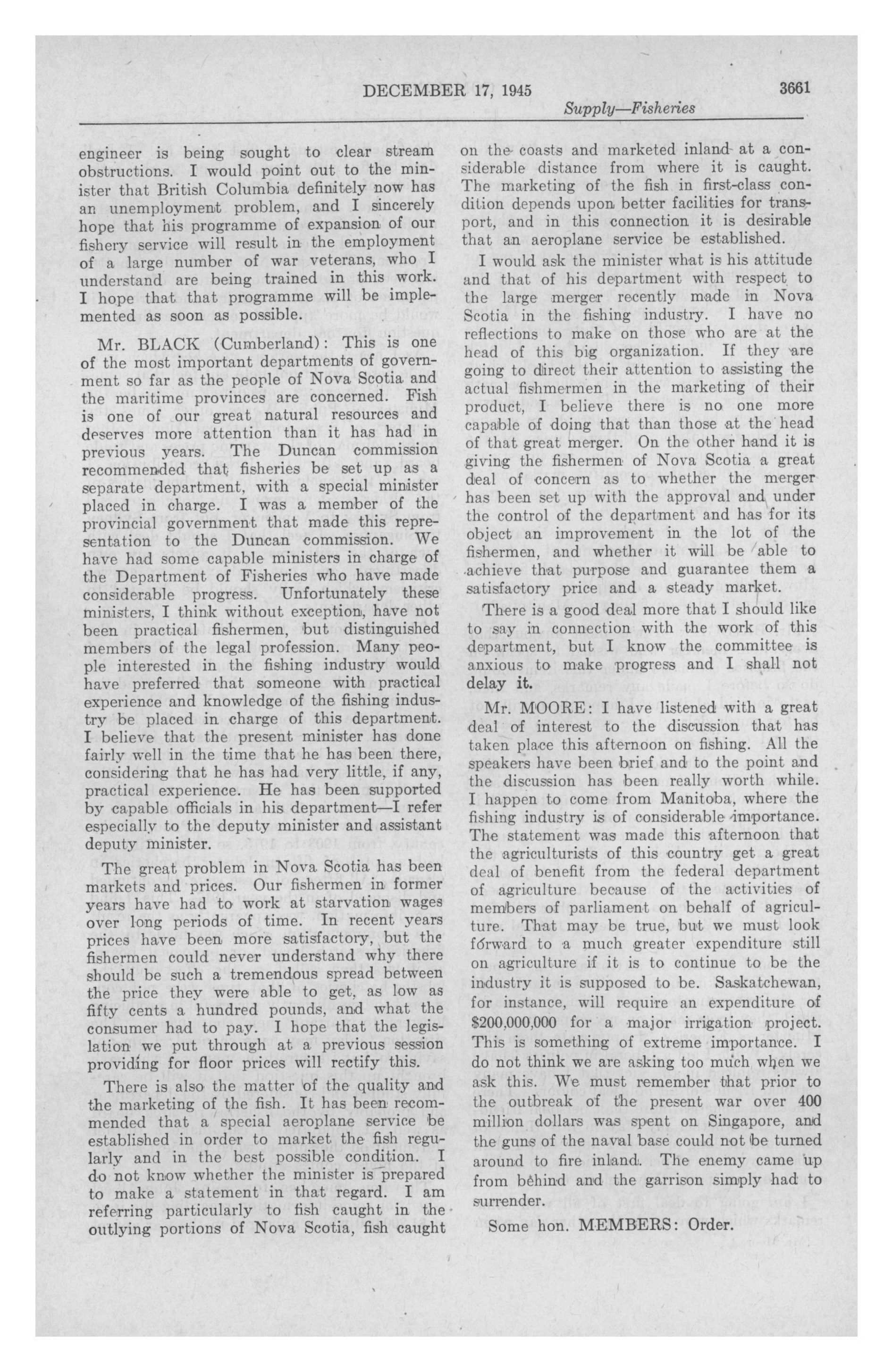 DECEMBER 17, 1945 3661

Supply—Fisheries

engineer is being sought to clear stream obstructions. I would point out to the minister that British Columbia definitely now has an unemployment problem, and I sincerely hope that his programme of expansion of our fishery service will result in the employment of a large number of war veterans, who I understand are being trained in this work. I hope that that programme will be implemented as soon as possible.

Mr. BLACK (Cumberland): This is one of the most important departments of government so far as the people of Nova Scotia and the maritime provinces are concerned. Fish is one of our great natural resources and deserves more attention than it has had in previous years. The Duncan commission recommended that fisheries be set up as a separate department, with a special minister placed in charge. I was a member of the provincial government that made this representation to the Duncan commission. We have had some capable ministers in charge of the Department of Fisheries who have made considerable progress. Unfortunately these ministers, I think without exception, have not been practical fishermen, but distinguished members of the legal profession. Many people interested in the fishing industry would have preferred that someone with practical experience and knowledge of the fishing industry be placed in charge of this department. I believe that the present minister has done fairly well in the time that he has been there, considering that he has had very little, if any, practical experience. He has been supported by capable officials in his department—I refer especially to the deputy minister and assistant deputy minister.

The great problem in Nova Scotia has been markets and prices. Our fishermen in former years have had to work at starvation wages over long periods of time. In recent years prices have been more satisfactory, but the fishermen could never understand why there should be such a tremendous spread between the price they were able to get, as low as fifty cents a hundred pounds, and what the consumer had to pay. I hope that the legislation we put through at a previous session providing for floor prices will rectify this.

There is also the matter of the quality and the marketing of the fish. It has been recommended that a special aeroplane service be established in order to market the fish regularly and in the best possible condition. I do not know whether the minister is prepared to make a statement in that regard. I am referring particularly to fish caught in the outlying portions of Nova Scotia, fish caught on the coasts and marketed inland at a considerable distance from where it is caught. The marketing of the fish in first-class condition depends upon better facilities for transport, and in this connection it is desirable that an aeroplane service be established.

I would ask the minister what is his attitude and that of his department with respect to the large merger recently made in Nova Scotia in the fishing industry. I have no reflections to make on those who are at the head of this big organization. If they are going to direct their attention to assisting the actual fishmermen in the marketing of their product, I believe there is no one more capable of doing that than those at the head of that great merger. On the other hand it is giving the fishermen of Nova Scotia a great deal of concern as to whether the merger has been set up with the approval and under the control of the department and has for its object an improvement in the lot of the fishermen, and whether it will be able to achieve that purpose and guarantee them a satisfactory price and a steady market.

There is a good deal more that I should like to say in connection with the work of this department, but I know the committee is anxious to make progress and I shall not delay it.

Mr. MOORE: I have listened with a great deal of interest to the discussion that has taken place this afternoon on fishing. All the speakers have been brief and to the point and the discussion has been really worth while. I happen to come from Manitoba, where the fishing industry is of considerable importance. The statement was made this afternoon that the agriculturists of this country get a great deal of benefit from the federal department of agriculture because of the activities of members of parliament on behalf of agriculture. That may be true, but we must look forward to a much greater expenditure still on agriculture if it is to continue to be the industry it is supposed to be. Saskatchewan, for instance, will require an expenditure of $200,000,000 for a major irrigation project. This is something of extreme importance. I do not think we are asking too much when we ask this. We must remember that prior to the outbreak of the present war over 400 million dollars was spent on Singapore, and the guns of the naval base could not be turned around to fire inland. The enemy came up from behind and the garrison simply had to surrender.

Some hon. MEMBERS: Order.